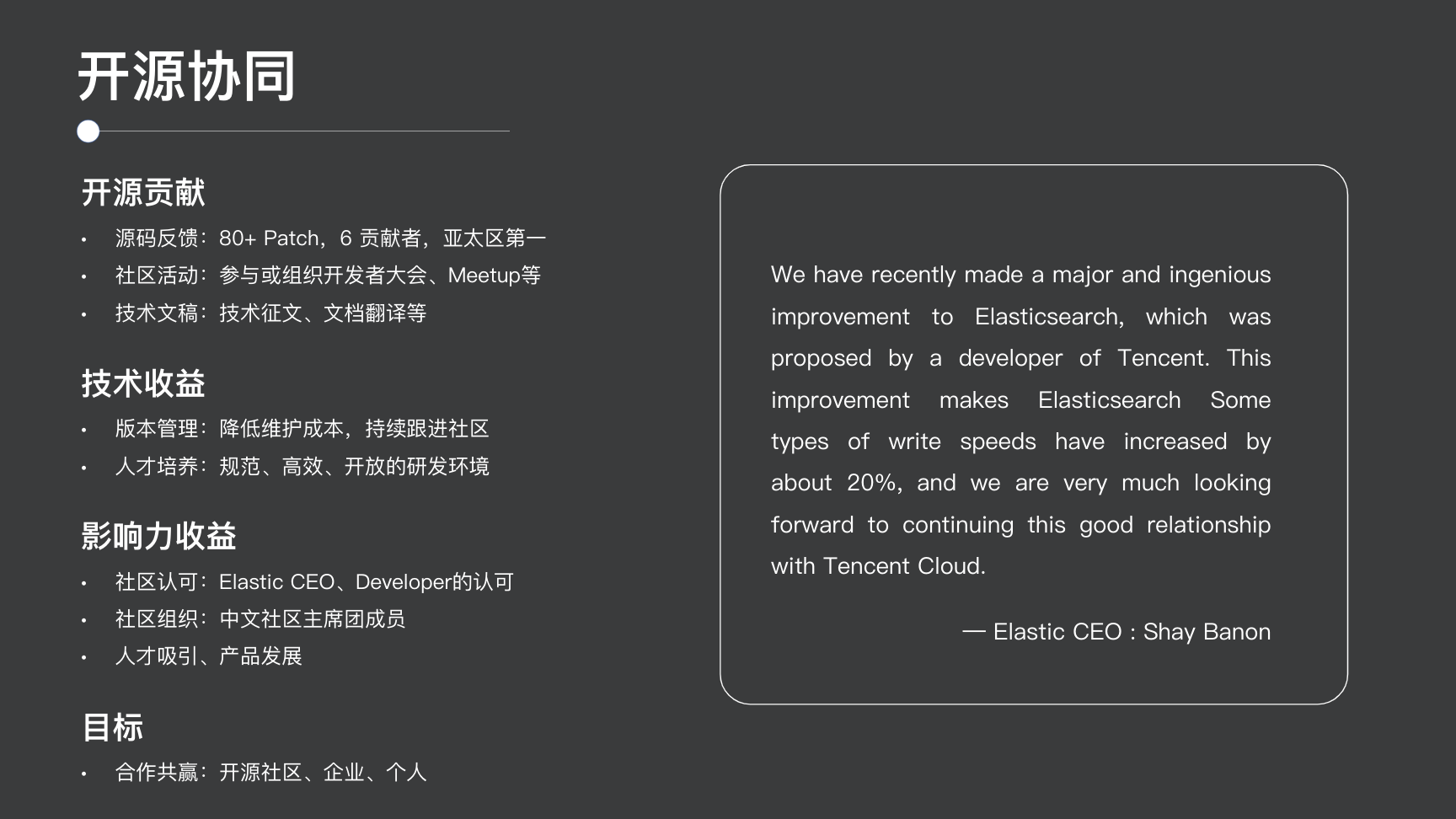 开源协同

开源贡献

• 源码反馈：80+ Patch，6贡献者，亚太区第一
• 社区活动：参与或组织开发者大会、Meetup等
• 技术文稿：技术征文、文档翻译等

技术收益

• 版本管理：降低维护成本，持续跟进社区
• 人才培养：规范、高效、开放的研发环境

影响力收益

• 社区认可：Elastic CEO、Developer的认可
• 社区组织：中文社区主席团成员
• 人才吸引、产品发展

目标

• 合作共赢：开源社区、企业、个人

We have recently made a major and ingenious improvement to Elasticsearch, which was proposed by a developer of Tencent. This improvement makes Elasticsearch Some types of write speeds have increased by about 20%, and we are very much looking forward to continuing this good relationship with Tencent Cloud.

— Elastic CEO : Shay Banon